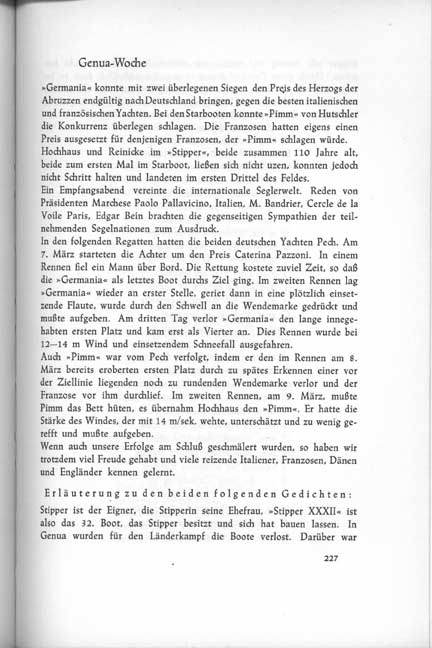 Genua-Woche

»Germania« konnte mit zwei überlegenen Siegen den Preis des Herzogs der Abruzzen endgültig nach Deutschland bringen, gegen die besten italienischen und französischen Yachten. Bei den Starbooten konnte »Pimm« von Hutschler die Konkurrenz überlegen schlagen. Die Franzosen hatten eigens einen Preis ausgesetzt für denjenigen Franzosen, der »Pimm« schlagen würde. Hochhaus und Reinicke im »Stipper«, beide zusammen 110 Jahre alt, beide zum ersten Mal im Starboot, ließen sich nicht uzen, konnten jedoch nicht Schritt halten und landeten im ersten Drittel des Feldes.
Ein Empfangsabend vereinte die internationale Seglerwelt. Reden von Präsidenten Marchese Paolo Pallavicino, Italien, M. Bandrier, Cercle de la Voile Paris, Edgar Bein brachten die gegenseitigen Sympathien der teilnehmenden Segelnationen zum Ausdruck.
In den folgenden Regatten hatten die beiden deutschen Yachten Pech. Am 7. März starteten die Achter um den Preis Caterina Pazzoni. In einem Rennen fiel ein Mann über Bord. Die Rettung kostete zuviel Zeit, so daß die »Germania« als letztes Boot durchs Ziel ging. Im zweiten Rennen lag »Germania« wieder an erster Stelle, geriet dann in eine plötzlich einsetzende Flaute, wurde durch den Schwell an die Wendemarke gedrückt und mußte aufgeben. Am dritten Tag verlor »Germania« den lange innegehabten ersten Platz und kam erst als Vierter an. Dies Rennen wurde bei 12—14 m Wind und einsetzendem Schneefall ausgefahren.
Auch »Pimm« war vom Pech verfolgt, indem er den im Rennen am 8. März bereits eroberten ersten Platz durch zu spätes Erkennen einer vor der Ziellinie liegenden noch zu rundenden Wendemarke verlor und der Franzose vor ihm durchlief. Im zweiten Rennen, am 9. März, mußte Pimm das Bett hüten, es übernahm Hochhaus den »Pimm«. Er hatte die Stärke des Windes, der mit 14 m/sek. wehte, unterschätzt und zu wenig gerefft und mußte aufgeben.
Wenn auch unsere Erfolge am Schluß geschmälert wurden, so haben wir trotzdem viel Freude gehabt und viele reizende Italiener, Franzosen, Dänen und Engländer kennen gelernt.

Erläuterung zu den beiden folgenden Gedichten:

Stipper ist der Eigner, die Stipperin seine Ehefrau, »Stipper XXXII« ist also das 32. Boot, das Stipper besitzt und sich hat bauen lassen. In Genua wurden für den Länderkampf die Boote verlost. Darüber war

227